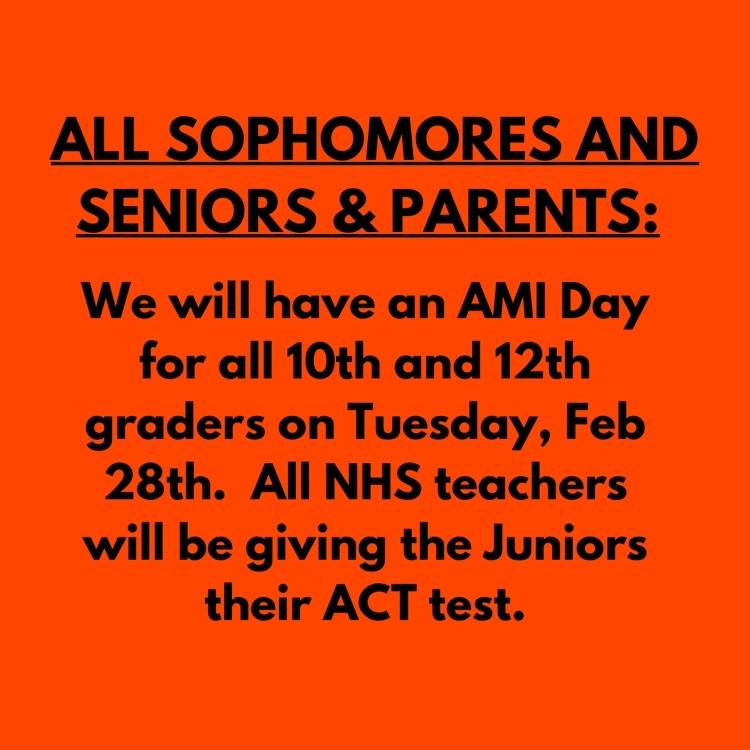 ALL SOPHOMORES AND SENIORS & PARENTS:

We will have an AMI Day for all 10th and 12th graders on Tuesday, Feb 28th.  All NHS teachers will be giving the Juniors their ACT test.